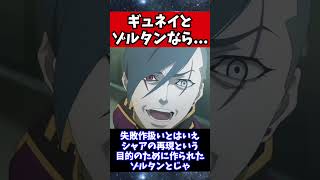 ギュネイと
ゾルタンなら…

失敗作扱いとはいえ
シャアの再現という
目的のために作られた
ゾルタンとじゃ